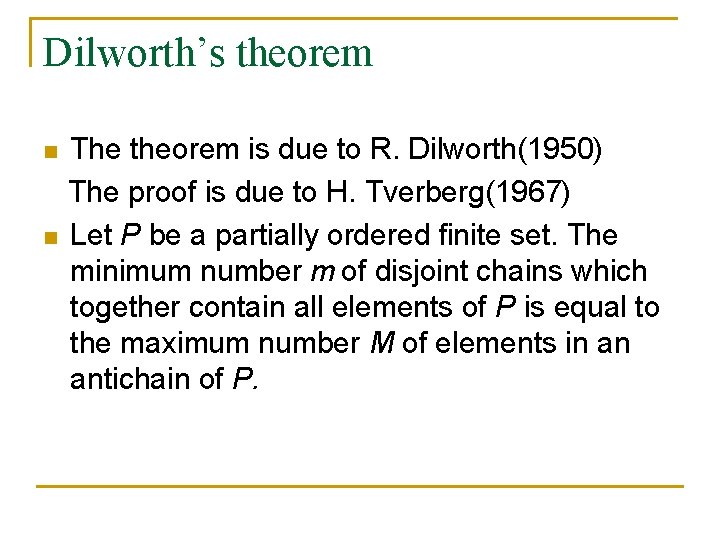 Dilworth's theorem

• The theorem is due to R. Dilworth(1950)
The proof is due to H. Tverberg(1967)

• Let P be a partially ordered finite set. The minimum number m of disjoint chains which together contain all elements of P is equal to the maximum number M of elements in an antichain of P.